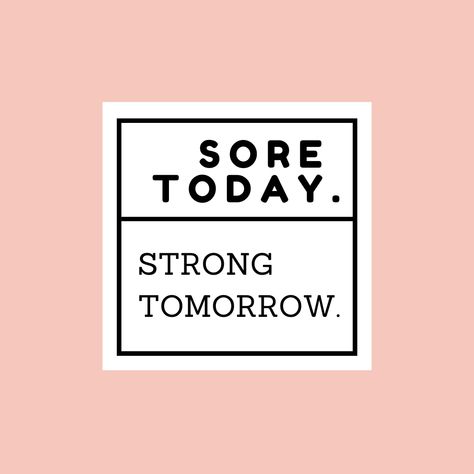 SORE TODAY.

STRONG TOMORROW.